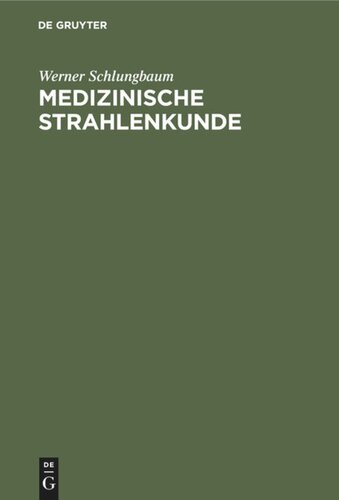 DE GRUYTER

Werner Schlungbaum

MEDIZINISCHE STRAHLENKUNDE

DE
G